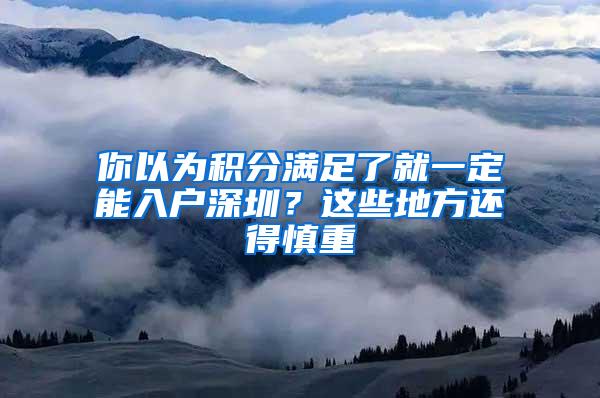 你以为积分满足了就一定能入户深圳？这些地方还得慎重